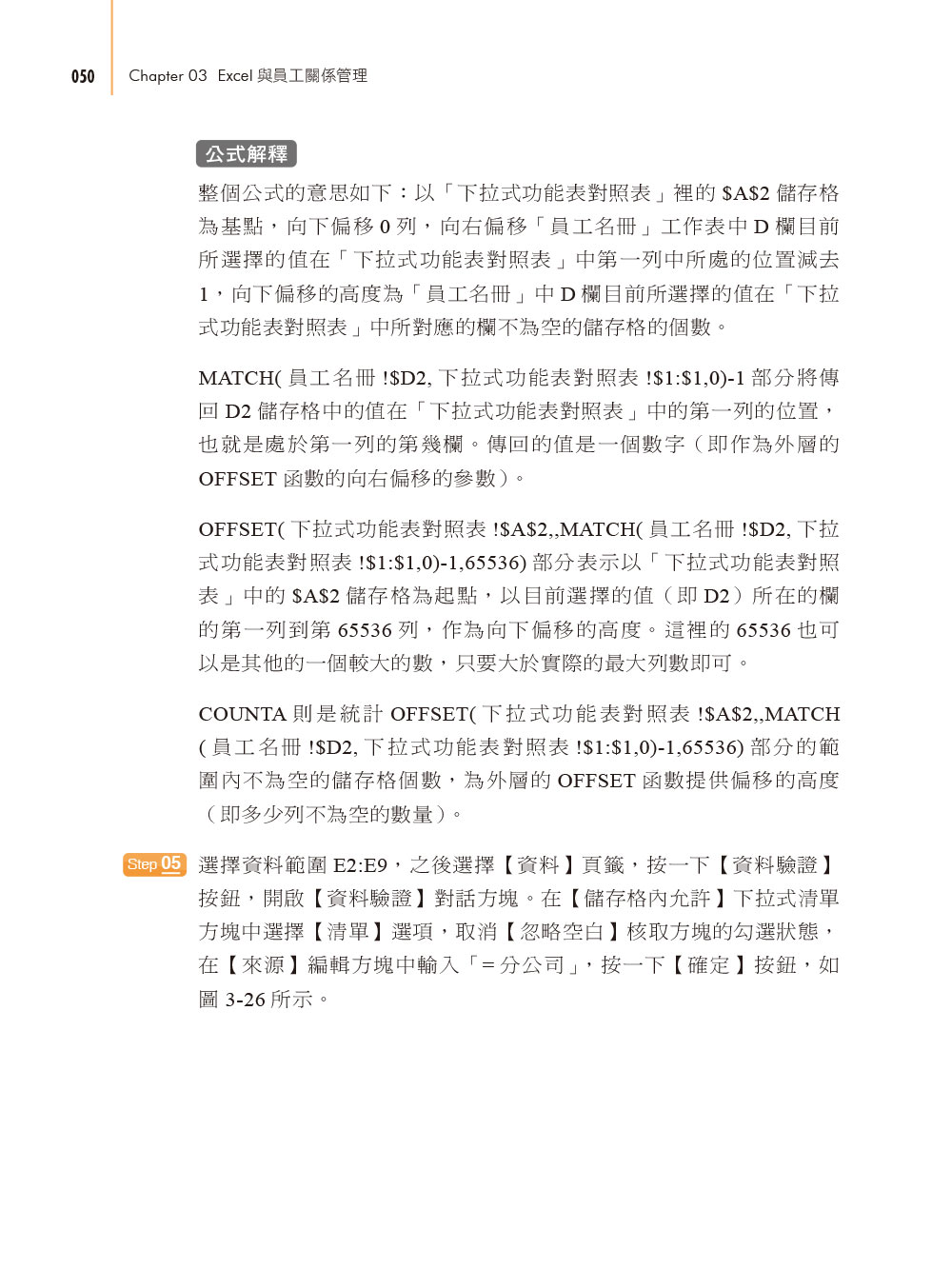 050 Chapter 03 Excel 與員工關係管理

公式解釋

整個公式的意思如下：以「下拉式功能表對照表」裡的 \$A\$2 儲存格為基點，向下偏移 0 列，向右偏移「員工名冊」工作表中 D 欄目前所選擇的值在「下拉式功能表對照表」中第一列中所處的位置減去 1，向下偏移的高度為「員工名冊」中 D 欄目前所選擇的值在「下拉式功能表對照表」中所對應的欄不為空的儲存格的個數。

MATCH( 員工名冊 !\$D2, 下拉式功能表對照表 !\$1:\$1,0)-1 部分將傳回 D2 儲存格中的值在「下拉式功能表對照表」中的第一列的位置，也就是處於第一列的第幾欄。傳回的值是一個數字（即作為外層的 OFFSET 函數的向右偏移的參數）。

OFFSET( 下拉式功能表對照表 !\$A\$2,,MATCH( 員工名冊 !\$D2, 下拉式功能表對照表 !\$1:\$1,0)-1,65536) 部分表示以「下拉式功能表對照表」中的 \$A\$2 儲存格為起點，以目前選擇的值（即 D2）所在的欄的第一列到第 65536 列，作為向下偏移的高度。這裡的 65536 也可以是其他的一個較大的數，只要大於實際的最大列數即可。

COUNTA 則是統計 OFFSET( 下拉式功能表對照表 !\$A\$2,,MATCH ( 員工名冊 !\$D2, 下拉式功能表對照表 !\$1:\$1,0)-1,65536) 部分的範圍內不為空的儲存格個數，為外層的 OFFSET 函數提供偏移的高度（即多少列不為空的數量）。

Step 05 選擇資料範圍 E2:E9，之後選擇【資料】頁籤，按一下【資料驗證】按鈕，開啟【資料驗證】對話方塊。在【儲存格內允許】下拉式清單方塊中選擇【清單】選項，取消【忽略空白】核取方塊的勾選狀態，在【來源】編輯方塊中輸入「= 分公司」，按一下【確定】按鈕，如圖 3-26 所示。